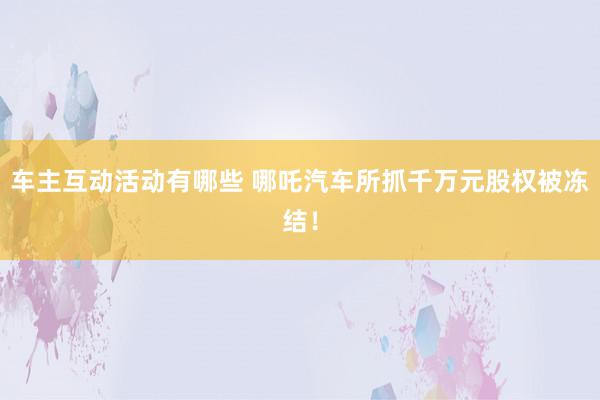 车主互动活动有哪些 哪吒汽车所抓千万元股权被冻结！